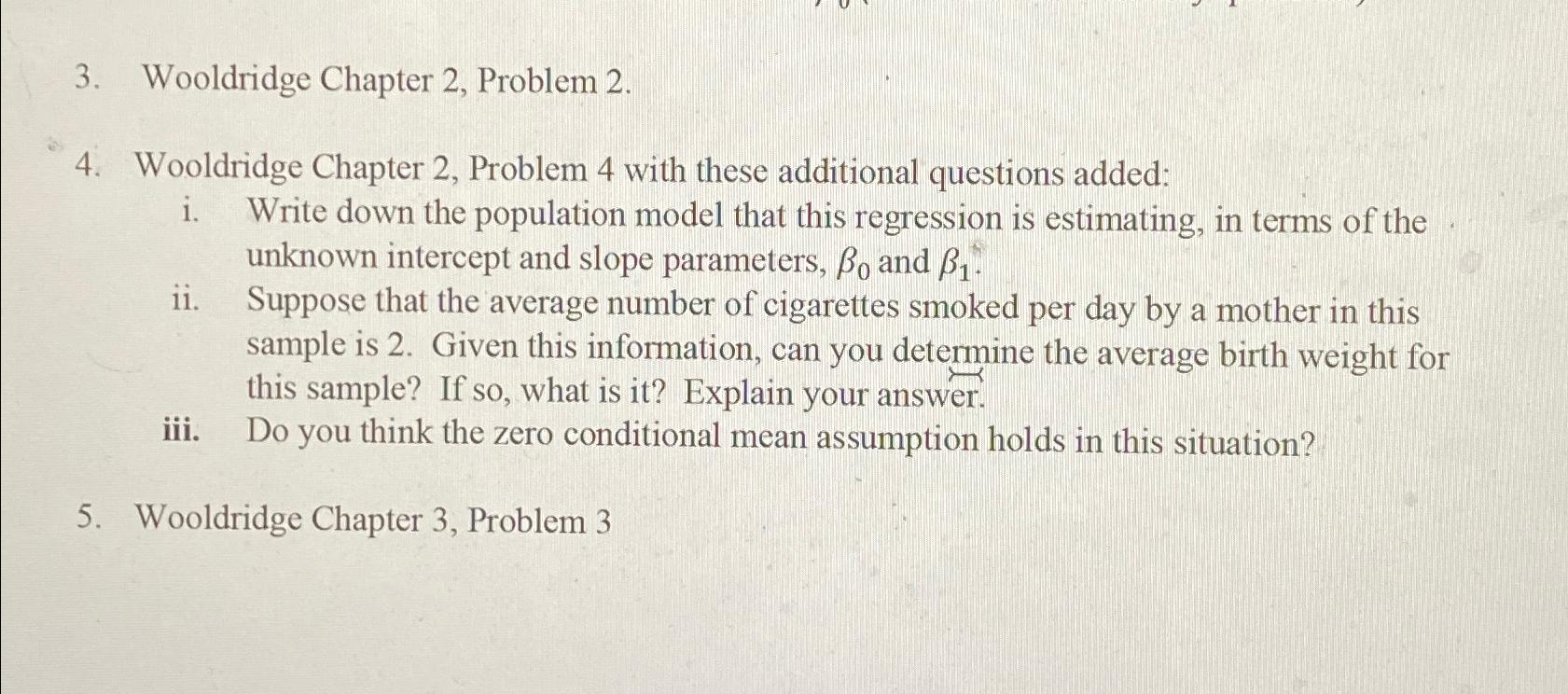 3. Wooldridge Chapter 2, Problem 2.

4. Wooldridge Chapter 2, Problem 4 with these additional questions added:

i. Write down the population model that this regression is estimating, in terms of the unknown intercept and slope parameters, $\beta_0$ and $\beta_1$.

ii. Suppose that the average number of cigarettes smoked per day by a mother in this sample is 2. Given this information, can you determine the average birth weight for this sample? If so, what is it? Explain your answer.

iii. Do you think the zero conditional mean assumption holds in this situation?

5. Wooldridge Chapter 3, Problem 3